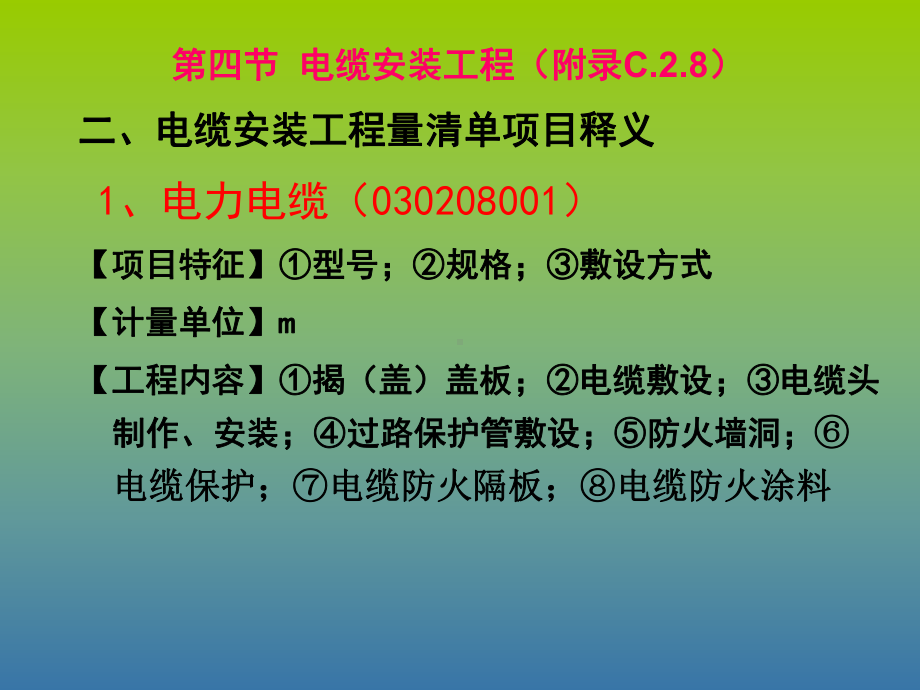 第四节 电缆安装工程（附录C.2.8）

二、电缆安装工程量清单项目释义

1、电力电缆（030208001）

【项目特征】①型号；②规格；③敷设方式

【计量单位】m

【工程内容】①揭（盖）盖板；②电缆敷设；③电缆头制作、安装；④过路保护管敷设；⑤防火墙洞；⑥电缆保护；⑦电缆防火隔板；⑧电缆防火涂料